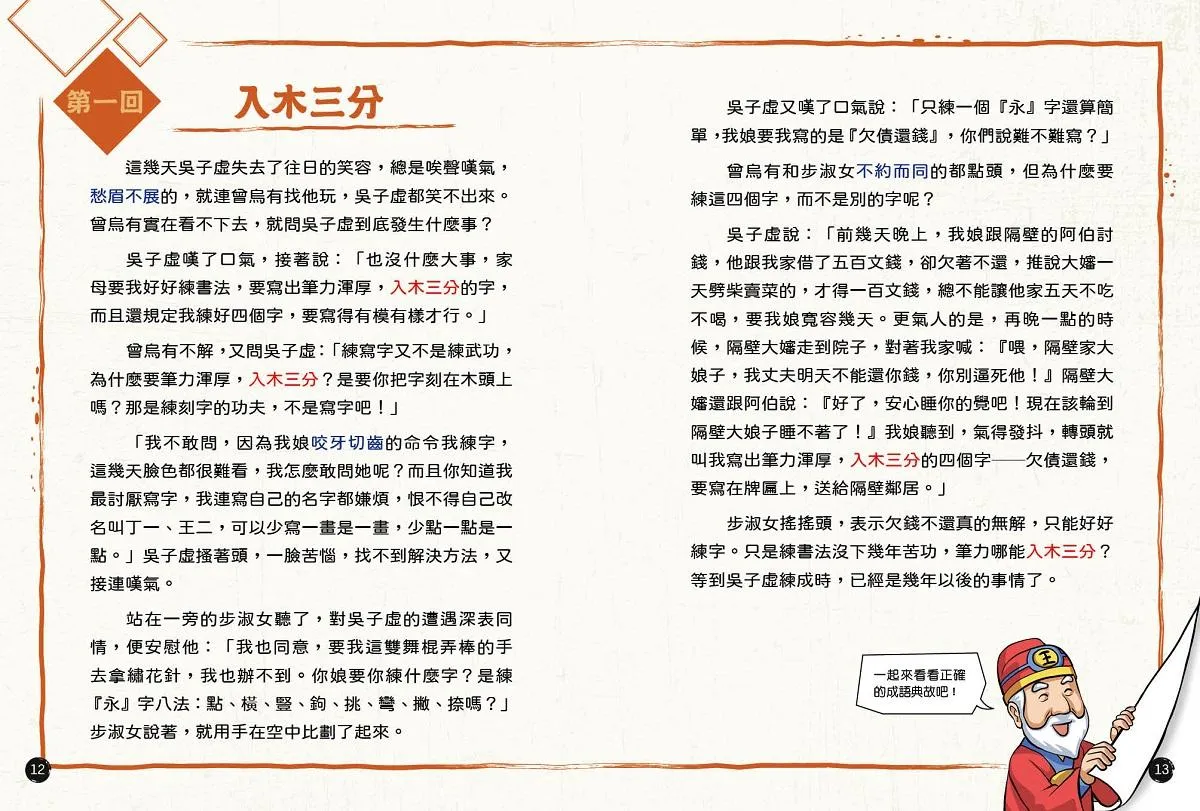 第一回

入木三分

這幾天吳子虛失去了往日的笑容，總是唉聲嘆氣，愁眉不展的，就連曾烏有找他玩，吳子虛都笑不出來。曾烏有實在看不下去，就問吳子虛到底發生什麼事？

吳子虛嘆了口氣，接著說：「也沒什麼大事，家母要我好好練書法，要寫出筆力渾厚，入木三分的字，而且還規定我練好四個字，要寫得有模有樣才行。」

曾烏有不解，又問吳子虛：「練寫字又不是練武功，為什麼要筆力渾厚，入木三分？是要你把字刻在木頭上嗎？那是練刻字的功夫，不是寫字吧！」

「我不敢問，因為我娘咬牙切齒的命令我練字，這幾天臉色都很難看，我怎麼敢問她呢？而且你知道我最討厭寫字，我連寫自己的名字都嫌煩，恨不得自己改名叫丁一、王二，可以少寫一畫是一畫，少點一點是一點。」吳子虛搖著頭，一臉苦惱，找不到解決方法，又接連嘆氣。

站在一旁的步淑女聽了，對吳子虛的遭遇深表同情，便安慰他：「我也同意，要我這雙舞棍弄棒的手去拿繡花針，我也辦不到。你娘要你練什麼字？是練『永』字八法：點、橫、豎、鉤、挑、彎、撇、捺嗎？」步淑女說著，就用手在空中比劃了起來。

12

吳子虛又嘆了口氣說：「只練一個『永』字還算簡單，我娘要我寫的是『欠債還錢』，你們說難不難寫？」

曾烏有和步淑女不約而同的都點頭，但為什麼要練這四個字，而不是別的字呢？

吳子虛說：「前幾天晚上，我娘跟隔壁的阿伯討錢，他跟我家借了五百文錢，卻欠著不還，推說大嬸一天劈柴賣菜的，才得一百文錢，總不能讓他家五天不吃不喝，要我娘寬容幾天。更氣人的是，再晚一點的時候，隔壁大嬸走到院子，對著我家喊：『喂，隔壁家大娘子，我丈夫明天不能還你錢，你別逼死他！』隔壁大嬸還跟阿伯說：『好了，安心睡你的覺吧！現在該輪到隔壁大娘子睡不著了！』我娘聽到，氣得發抖，轉頭就叫我寫出筆力渾厚，入木三分的四個字——欠債還錢，要寫在牌匾上，送給隔壁鄰居。」

步淑女搖搖頭，表示欠錢不還真的無解，只能好好練字。只是練書法沒下幾年苦功，筆力哪能入木三分？等到吳子虛練成時，已經是幾年以後的事情了。

一起來看看正確的成語典故吧！

王

13